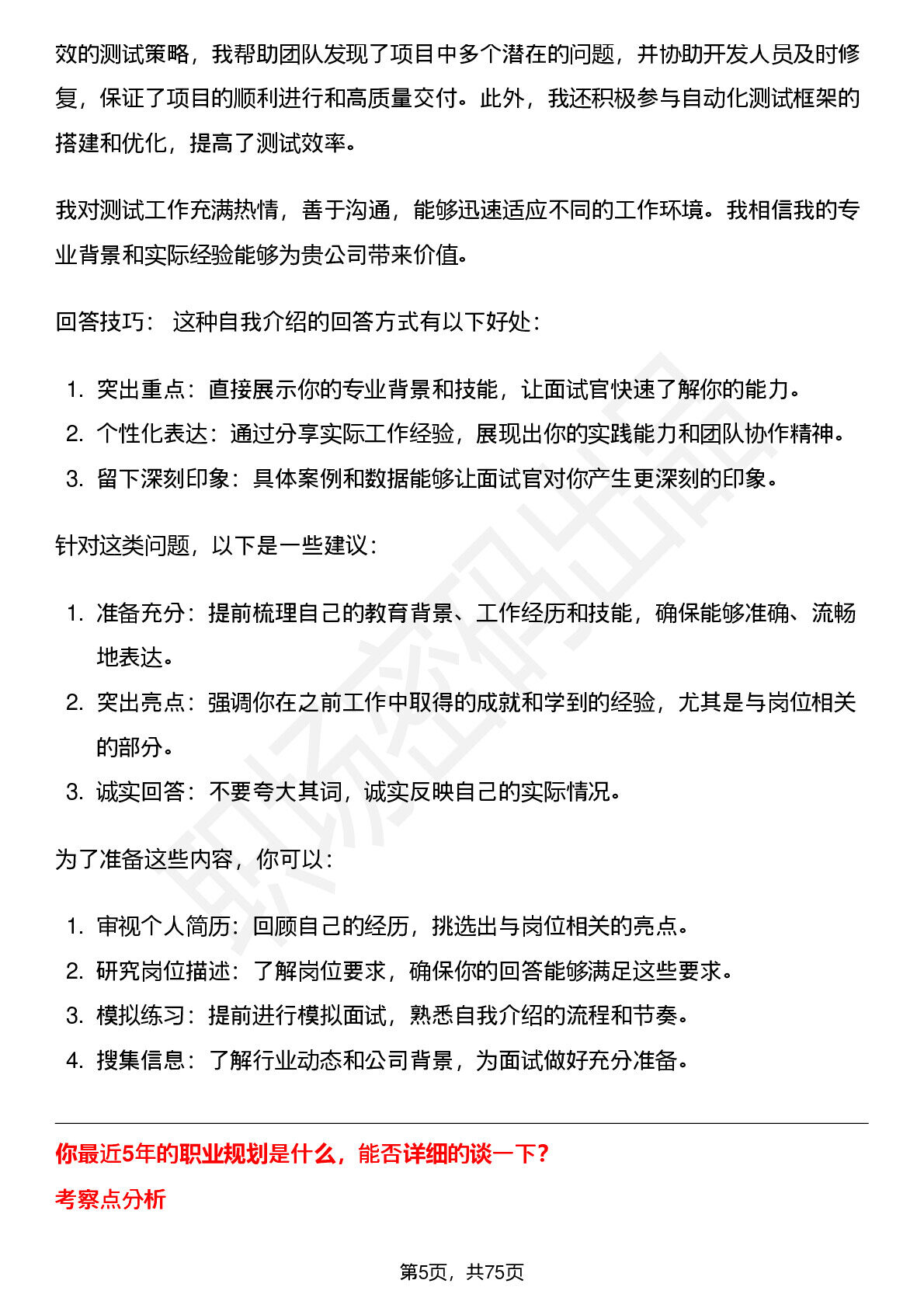 效的测试策略，我帮助团队发现了项目中多个潜在的问题，并协助开发人员及时修复，保证了项目的顺利进行和高质量交付。此外，我还积极参与自动化测试框架的搭建和优化，提高了测试效率。

我对测试工作充满热情，善于沟通，能够迅速适应不同的工作环境。我相信我的专业背景和实际经验能够为贵公司带来价值。

回答技巧：这种自我介绍的回答方式有以下好处：

1.突出重点：直接展示你的专业背景和技能，让面试官快速了解你的能力。
2.个性化表达：通过分享实际工作经验，展现出你的实践能力和团队协作精神。
3.留下深刻印象：具体案例和数据能够让面试官对你产生更深刻的印象。

针对这类问题，以下是一些建议：

1.准备充分：提前梳理自己的教育背景、工作经历和技能，确保能够准确、流畅地表达。
2.突出亮点：强调你在之前工作中取得的成就和学到的经验，尤其是与岗位相关的部分。
3.诚实回答：不要夸大其词，诚实反映自己的实际情况。

为了准备这些内容，你可以：

1.审视个人简历：回顾自己的经历，挑选出与岗位相关的亮点。
2.研究岗位描述：了解岗位要求，确保你的回答能够满足这些要求。
3.模拟练习：提前进行模拟面试，熟悉自我介绍的流程和节奏。
4.搜集信息：了解行业动态和公司背景，为面试做好充分准备。

你最近5年的职业规划是什么，能否详细的谈一下？

考察点分析

第5页，共75页

职场密码出品